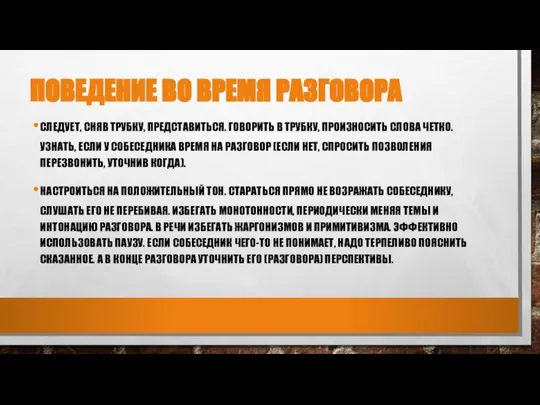 ПОВЕДЕНИЕ ВО ВРЕМЯ РАЗГОВОРА

• СЛЕДУЕТ, СНЯВ ТРУБКУ, ПРЕДСТАВИТЬСЯ. ГОВОРИТЬ В ТРУБКУ, ПРОИЗНОСИТЬ СЛОВА ЧЕТКО. УЗНАТЬ, ЕСЛИ У СОБЕСЕДНИКА ВРЕМЯ НА РАЗГОВОР (ЕСЛИ НЕТ, СПРОСИТЬ ПОЗВОЛЕНИЯ ПЕРЕЗВОНИТЬ, УТОЧНИВ КОГДА).

• НАСТРОИТЬСЯ НА ПОЛОЖИТЕЛЬНЫЙ ТОН. СТАРАТЬСЯ ПРЯМО НЕ ВОЗРАЖАТЬ СОБЕСЕДНИКУ, СЛУШАТЬ ЕГО НЕ ПЕРЕБИВАЯ. ИЗБЕГАТЬ МОНОТОННОСТИ, ПЕРИОДИЧЕСКИ МЕНЯЯ ТЕМЫ И ИНТОНАЦИЮ РАЗГОВОРА. В РЕЧИ ИЗБЕГАТЬ ЖАРГОНИЗМОВ И ПРИМИТИВИЗМА. ЭФФЕКТИВНО ИСПОЛЬЗОВАТЬ ПАУЗУ. ЕСЛИ СОБЕСЕДНИК ЧЕГО-ТО НЕ ПОНИМАЕТ, НАДО ТЕРПЕЛИВО ПОЯСНИТЬ СКАЗАННОЕ. А В КОНЦЕ РАЗГОВОРА УТОЧНИТЬ ЕГО (РАЗГОВОРА) ПЕРСПЕКТИВЫ.